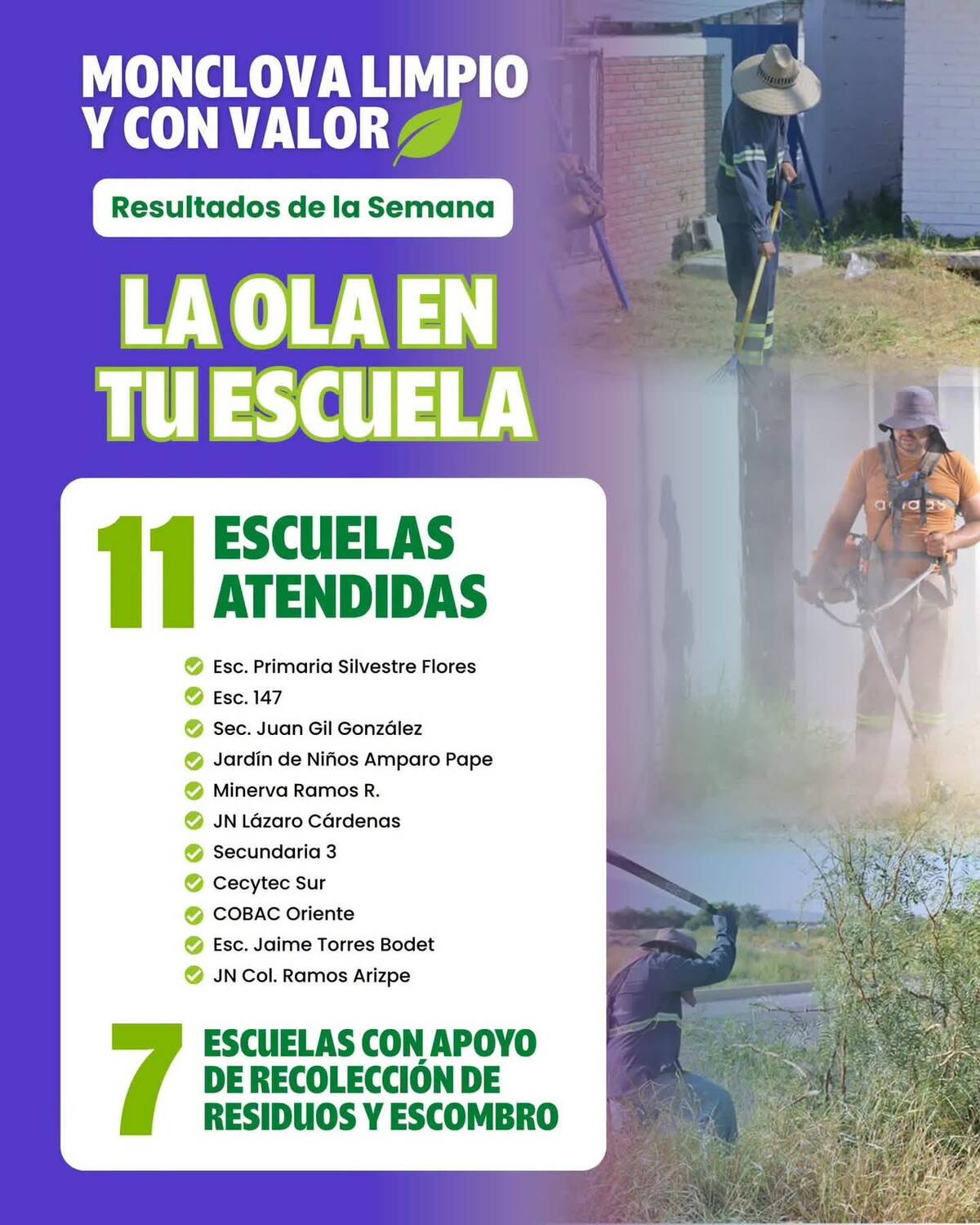 MONCLOVA LIMPIO Y CON VALOR

Resultados de la Semana

LA OLA EN TU ESCUELA

11 ESCUELAS ATENDIDAS

Esc. Primaria Silvestre Flores
Esc. 147
Sec. Juan Gil González
Jardín de Niños Amparo Pape
Minerva Ramos R.
JN Lázaro Cárdenas
Secundaria 3
Cecytec Sur
COBAC Oriente
Esc. Jaime Torres Bodet
JN Col. Ramos Arizpe

7 ESCUELAS CON APOYO DE RECOLECCIÓN DE RESIDUOS Y ESCOMBRO